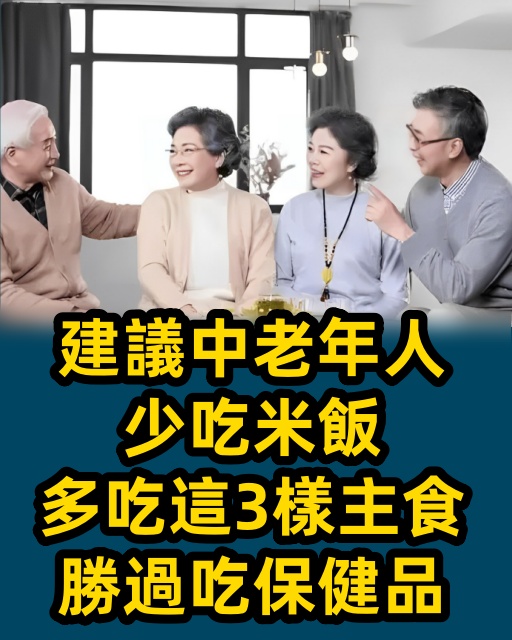 建議中老年人
少吃米飯
多吃這3樣主食
勝過吃保健品